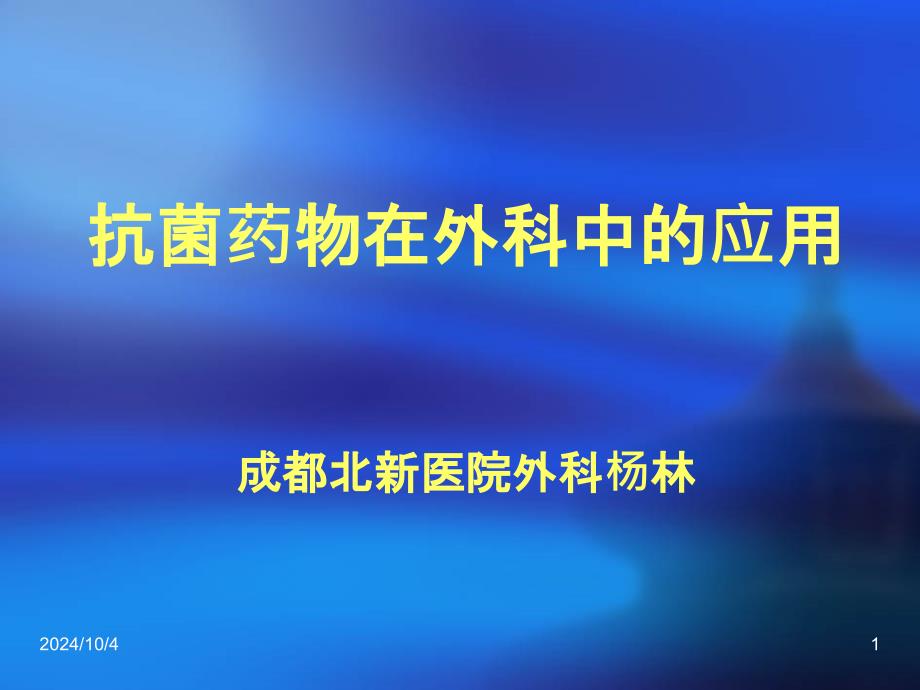 抗菌药物在外科中的应用

成都北新医院外科杨林

2024/10/4

1